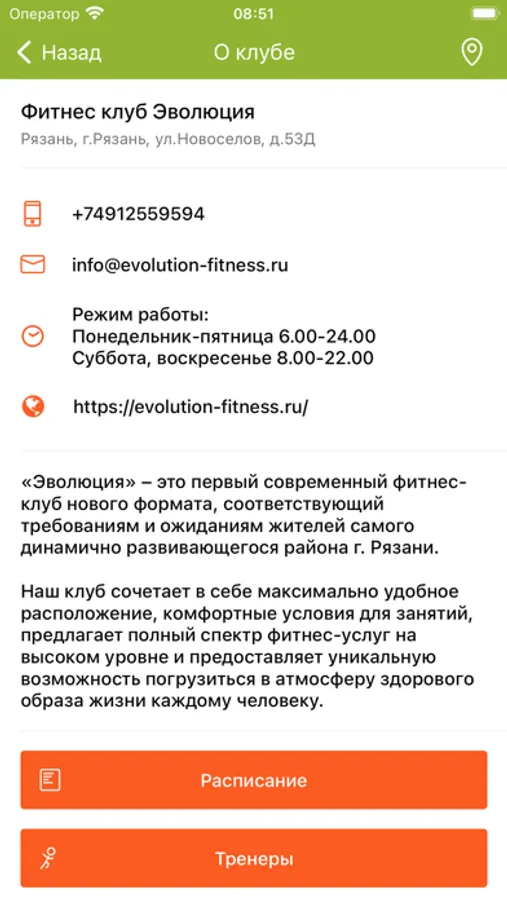 Оператор 08:51

Назад О клубе

Фитнес клуб Эволюция
Рязань, г.Рязань, ул.Новоселов, д.53Д

+74912559594

info@evolution-fitness.ru

Режим работы:
Понедельник-пятница 6.00-24.00
Суббота, воскресенье 8.00-22.00

https://evolution-fitness.ru/

«Эволюция» – это первый современный фитнес-клуб нового формата, соответствующий требованиям и ожиданиям жителей самого динамично развивающегося района г. Рязани.

Наш клуб сочетает в себе максимально удобное расположение, комфортные условия для занятий, предлагает полный спектр фитнес-услуг на высоком уровне и предоставляет уникальную возможность погрузиться в атмосферу здорового образа жизни каждому человеку.

Расписание

Тренеры